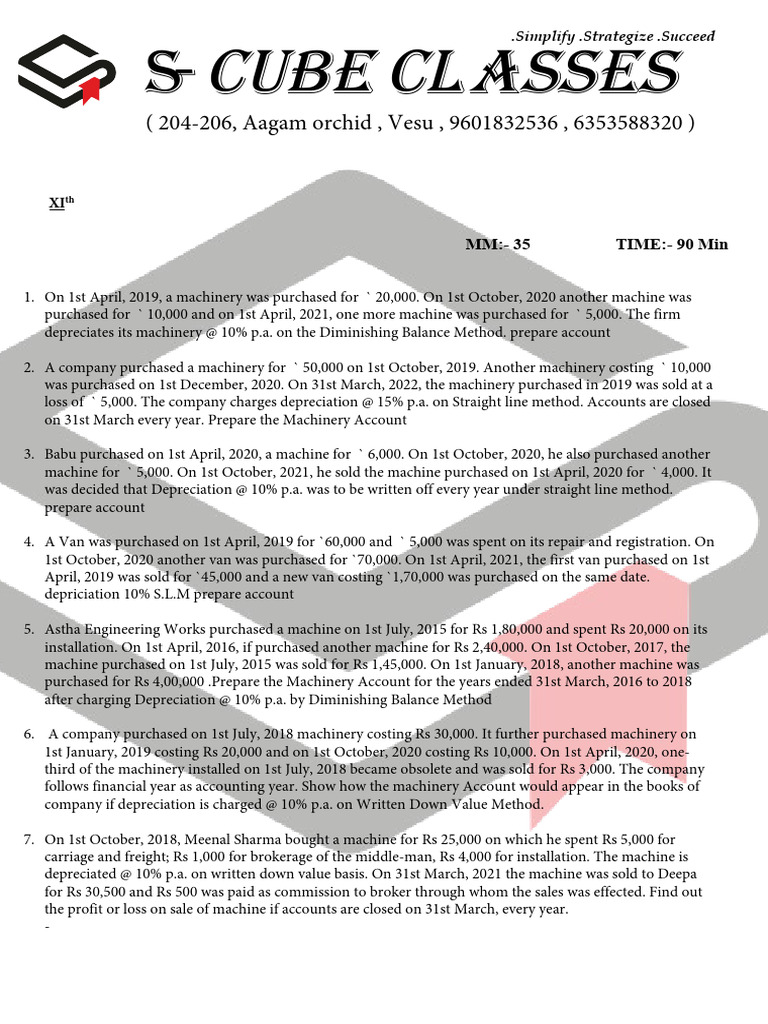 .Simplify .Strategize .Succeed

S- CUBE CLASSES

( 204-206, Aagam orchid , Vesu , 9601832536 , 6353588320 )

XI$^{th}$

MM:- 35 TIME:- 90 Min

1. On 1st April, 2019, a machinery was purchased for ` 20,000. On 1st October, 2020 another machine was purchased for ` 10,000 and on 1st April, 2021, one more machine was purchased for ` 5,000. The firm depreciates its machinery @ 10% p.a. on the Diminishing Balance Method. prepare account

2. A company purchased a machinery for ` 50,000 on 1st October, 2019. Another machinery costing ` 10,000 was purchased on 1st December, 2020. On 31st March, 2022, the machinery purchased in 2019 was sold at a loss of ` 5,000. The company charges depreciation @ 15% p.a. on Straight line method. Accounts are closed on 31st March every year. Prepare the Machinery Account

3. Babu purchased on 1st April, 2020, a machine for ` 6,000. On 1st October, 2020, he also purchased another machine for ` 5,000. On 1st October, 2021, he sold the machine purchased on 1st April, 2020 for ` 4,000. It was decided that Depreciation @ 10% p.a. was to be written off every year under straight line method. prepare account

4. A Van was purchased on 1st April, 2019 for `60,000 and ` 5,000 was spent on its repair and registration. On 1st October, 2020 another van was purchased for `70,000. On 1st April, 2021, the first van purchased on 1st April, 2019 was sold for `45,000 and a new van costing `1,70,000 was purchased on the same date. depriciation 10% S.L.M prepare account

5. Astha Engineering Works purchased a machine on 1st July, 2015 for Rs 1,80,000 and spent Rs 20,000 on its installation. On 1st April, 2016, if purchased another machine for Rs 2,40,000. On 1st October, 2017, the machine purchased on 1st July, 2015 was sold for Rs 1,45,000. On 1st January, 2018, another machine was purchased for Rs 4,00,000 .Prepare the Machinery Account for the years ended 31st March, 2016 to 2018 after charging Depreciation @ 10% p.a. by Diminishing Balance Method

6. A company purchased on 1st July, 2018 machinery costing Rs 30,000. It further purchased machinery on 1st January, 2019 costing Rs 20,000 and on 1st October, 2020 costing Rs 10,000. On 1st April, 2020, one-third of the machinery installed on 1st July, 2018 became obsolete and was sold for Rs 3,000. The company follows financial year as accounting year. Show how the machinery Account would appear in the books of company if depreciation is charged @ 10% p.a. on Written Down Value Method.

7. On 1st October, 2018, Meenal Sharma bought a machine for Rs 25,000 on which he spent Rs 5,000 for carriage and freight; Rs 1,000 for brokerage of the middle-man, Rs 4,000 for installation. The machine is depreciated @ 10% p.a. on written down value basis. On 31st March, 2021 the machine was sold to Deepa for Rs 30,500 and Rs 500 was paid as commission to broker through whom the sales was effected. Find out the profit or loss on sale of machine if accounts are closed on 31st March, every year.
-